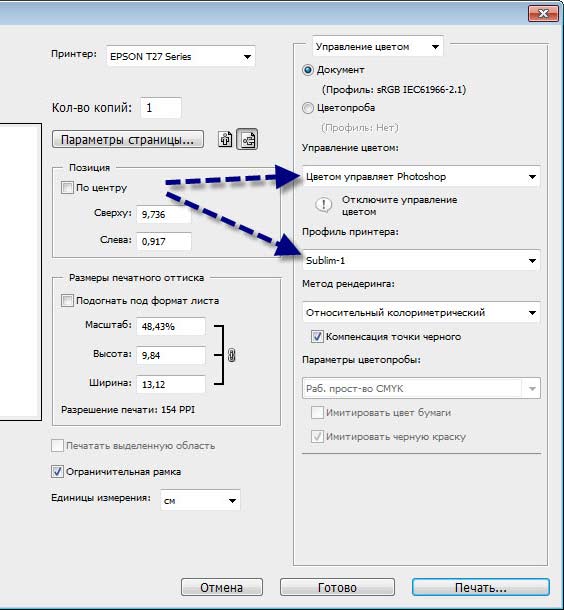 Принтер: EPSON T27 Series

Кол-во копий: 1

Параметры страницы...

Позиция

По центру

Сверху: 9,736

Слева: 0,917

Размеры печатного оттиска

Подогнать под формат листа

Масштаб: 48,43%

Высота: 9,84

Ширина: 13,12

Разрешение печати: 154 PPI

Печатать выделенную область

Ограничительная рамка

Единицы измерения: см

Управление цветом

Документ

(Профиль: sRGB IEC61966-2.1)

Цветопроба

(Профиль: Нет)

Управление цветом:

Цветом управляет Photoshop

Отключите управление цветом

Профиль принтера:

Sublim-1

Метод рендеринга:

Относительный колориметрический

Компенсация точки черного

Параметры цветопробы:

Раб. прост-во CMYK

Имитировать цвет бумаги

Имитировать черную краску

Отмена

Готово

Печать...